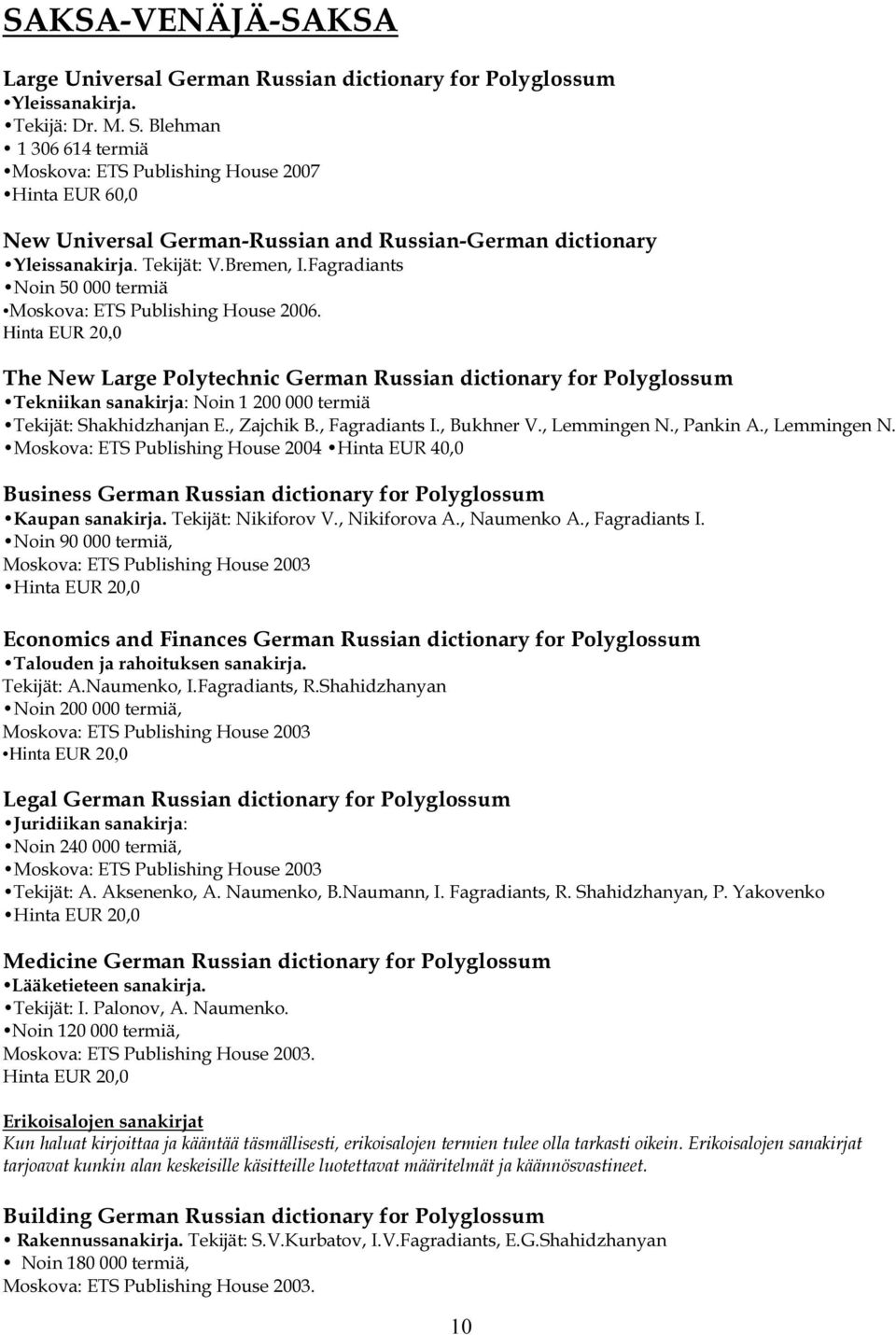 SAKSA-VENÄJÄ-SAKSA

Large Universal German Russian dictionary for Polyglossum
•Yleissanakirja.
•Tekijä: Dr. M. S. Blehman
• 1 306 614 termiä
•Moskova: ETS Publishing House 2007
•Hinta EUR 60,0

New Universal German-Russian and Russian-German dictionary
•Yleissanakirja. Tekijät: V.Bremen, I.Fagradiants
•Noin 50 000 termiä
•Moskova: ETS Publishing House 2006.
Hinta EUR 20,0

The New Large Polytechnic German Russian dictionary for Polyglossum
•Tekniikan sanakirja: Noin 1 200 000 termiä
•Tekijät: Shakhidzhanjan E., Zajchik B., Fagradiants I., Bukhner V., Lemmingen N., Pankin A., Lemmingen N.
•Moskova: ETS Publishing House 2004 •Hinta EUR 40,0

Business German Russian dictionary for Polyglossum
•Kaupan sanakirja. Tekijät: Nikiforov V., Nikiforova A., Naumenko A., Fagradiants I.
•Noin 90 000 termiä,
Moskova: ETS Publishing House 2003
•Hinta EUR 20,0

Economics and Finances German Russian dictionary for Polyglossum
•Talouden ja rahoituksen sanakirja.
Tekijät: A.Naumenko, I.Fagradiants, R.Shahidzhanyan
•Noin 200 000 termiä,
Moskova: ETS Publishing House 2003
•Hinta EUR 20,0

Legal German Russian dictionary for Polyglossum
•Juridiikan sanakirja:
•Noin 240 000 termiä,
•Moskova: ETS Publishing House 2003
•Tekijät: A. Aksenenko, A. Naumenko, B.Naumann, I. Fagradiants, R. Shahidzhanyan, P. Yakovenko
•Hinta EUR 20,0

Medicine German Russian dictionary for Polyglossum
•Lääketieteen sanakirja.
•Tekijät: I. Palonov, A. Naumenko.
•Noin 120 000 termiä,
Moskova: ETS Publishing House 2003.
Hinta EUR 20,0

Erikoisalojen sanakirjat
Kun haluat kirjoittaa ja kääntää täsmällisesti, erikoisalojen termien tulee olla tarkasti oikein. Erikoisalojen sanakirjat tarjoavat kunkin alan keskeisille käsitteille luotettavat määritelmät ja käännösvastineet.

Building German Russian dictionary for Polyglossum
• Rakennussanakirja. Tekijät: S.V.Kurbatov, I.V.Fagradiants, E.G.Shahidzhanyan
• Noin 180 000 termiä,
Moskova: ETS Publishing House 2003.

10